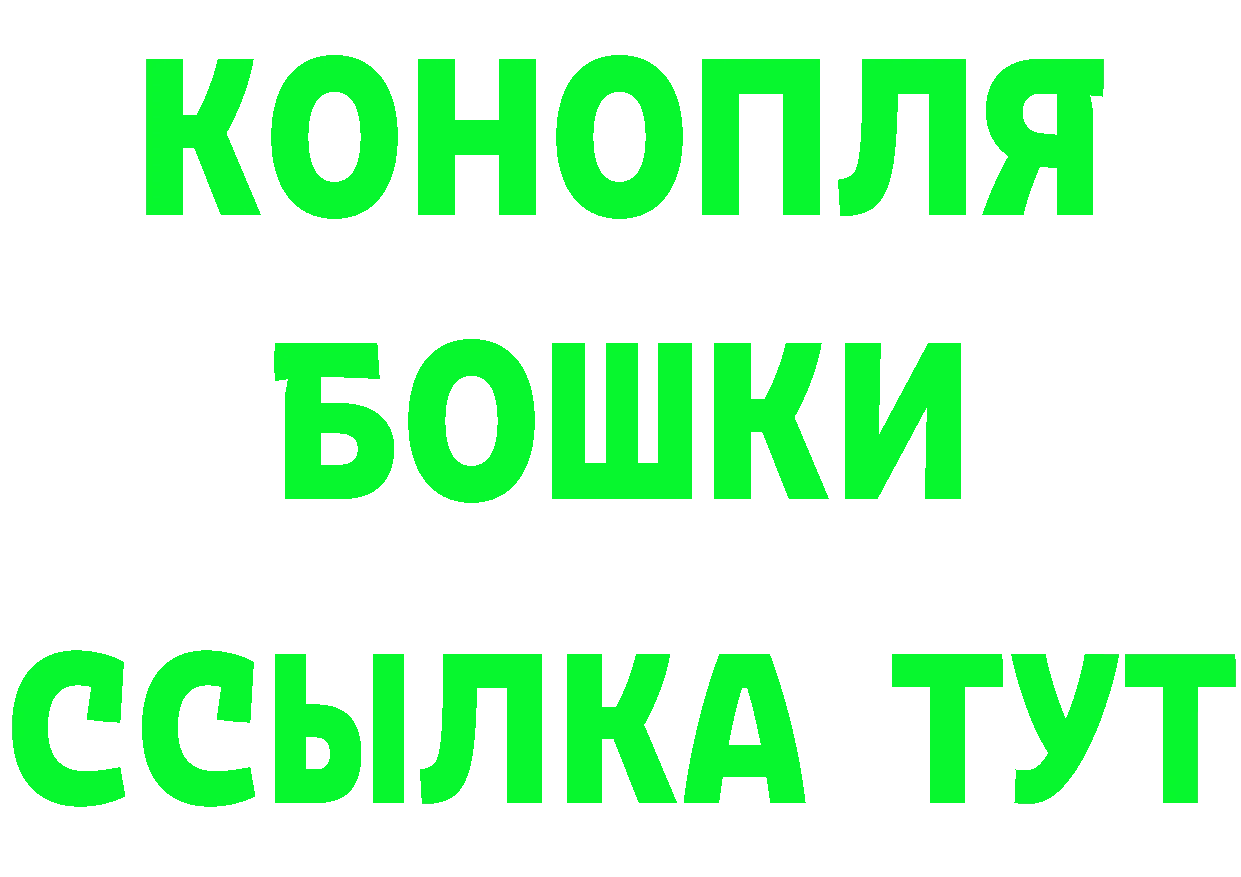 КОНОПЛЯ
БОШКИ
ССЫЛКА ТУТ